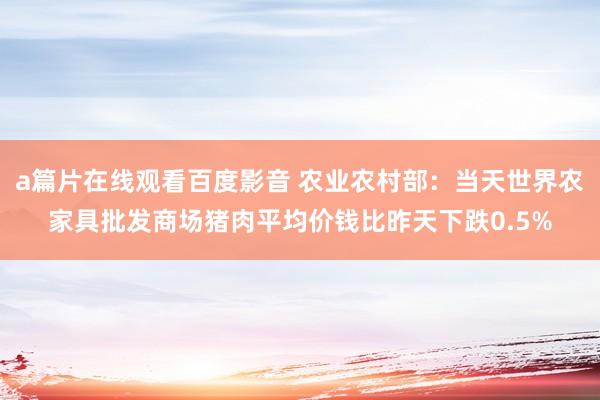 a篇片在线观看百度影音 农业农村部：当天世界农家具批发商场猪肉平均价钱比昨天下跌0.5%